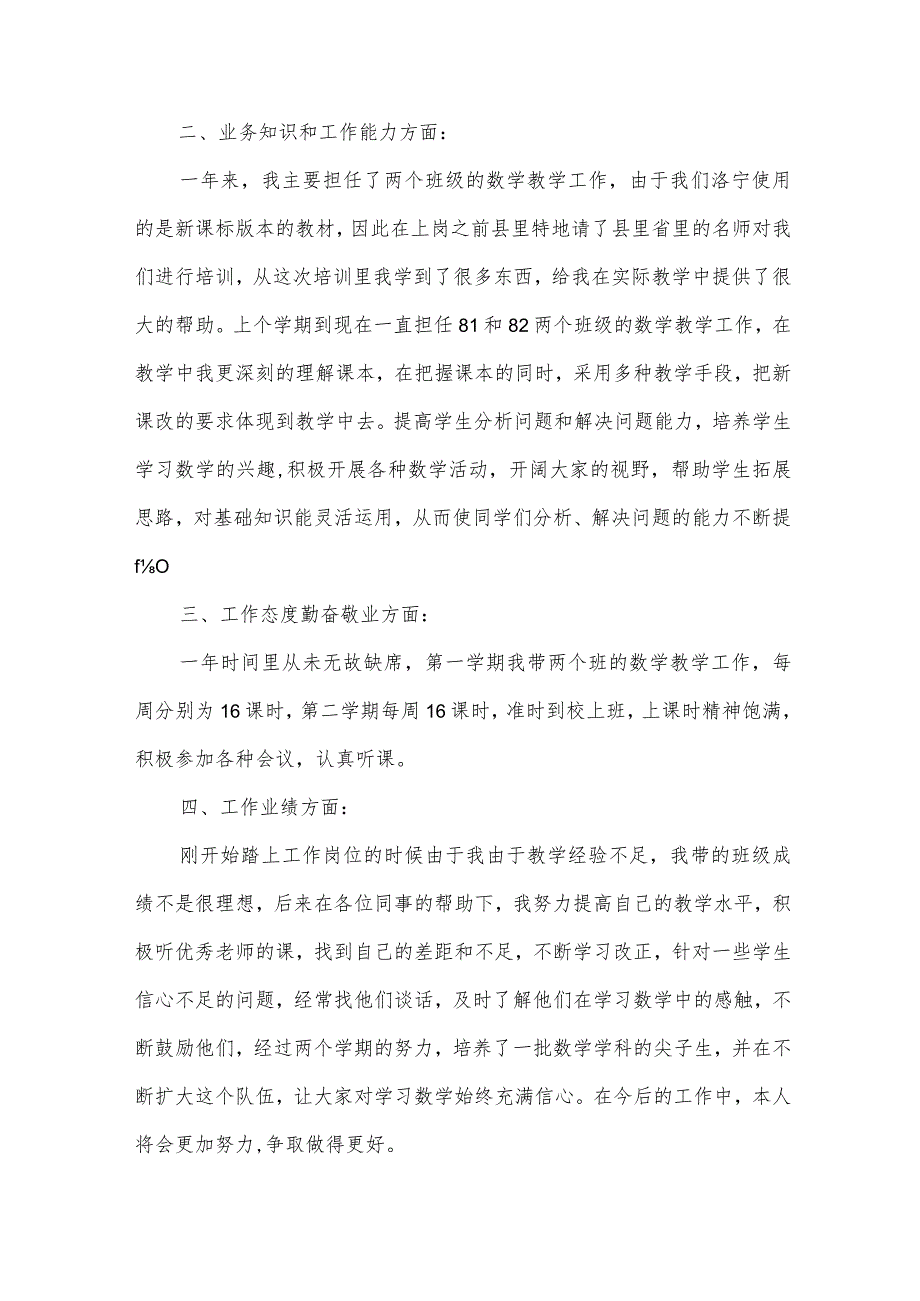 二、业务知识和工作能力方面：

一年来，我主要担任了两个班级的数学教学工作，由于我们洛宁使用的是新课标版本的教材，因此在上岗之前县里特地请了县里省里的名师对我们进行培训，从这次培训里我学到了很多东西，给我在实际教学中提供了很大的帮助。上个学期到现在一直担任81和82两个班级的数学教学工作，在教学中我更深刻的理解课本，在把握课本的同时，采用多种教学手段，把新课改的要求体现到教学中去。提高学生分析问题和解决问题能力，培养学生学习数学的兴趣，积极开展各种数学活动，开阔大家的视野，帮助学生拓展思路，对基础知识能灵活运用，从而使同学们分析、解决问题的能力不断提f⅛O

三、工作态度勤奋敬业方面：

一年时间里从未无故缺席，第一学期我带两个班的数学教学工作，每周分别为16课时，第二学期每周16课时，准时到校上班，上课时精神饱满，积极参加各种会议，认真听课。

四、工作业绩方面：

刚开始踏上工作岗位的时候由于我由于教学经验不足，我带的班级成绩不是很理想，后来在各位同事的帮助下，我努力提高自己的教学水平，积极听优秀老师的课，找到自己的差距和不足，不断学习改正，针对一些学生信心不足的问题，经常找他们谈话，及时了解他们在学习数学中的感触，不断鼓励他们，经过两个学期的努力，培养了一批数学学科的尖子生，并在不断扩大这个队伍，让大家对学习数学始终充满信心。在今后的工作中，本人将会更加努力，争取做得更好。